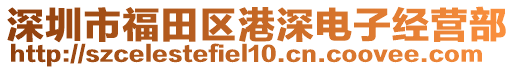 深圳市福田区港深电子经营部
http://szcelestefiel10.cn.coovee.com